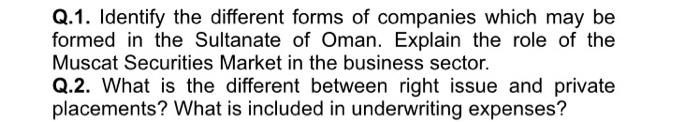 Q.1. Identify the different forms of companies which may be formed in the Sultanate of Oman. Explain the role of the Muscat Securities Market in the business sector.
Q.2. What is the different between right issue and private placements? What is included in underwriting expenses?